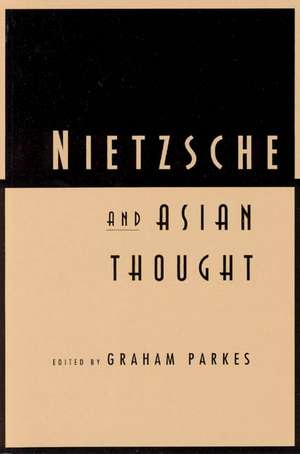 NIETZSCHE

AND ASIAN THOUGHT

EDITED BY GRAHAM PARKES